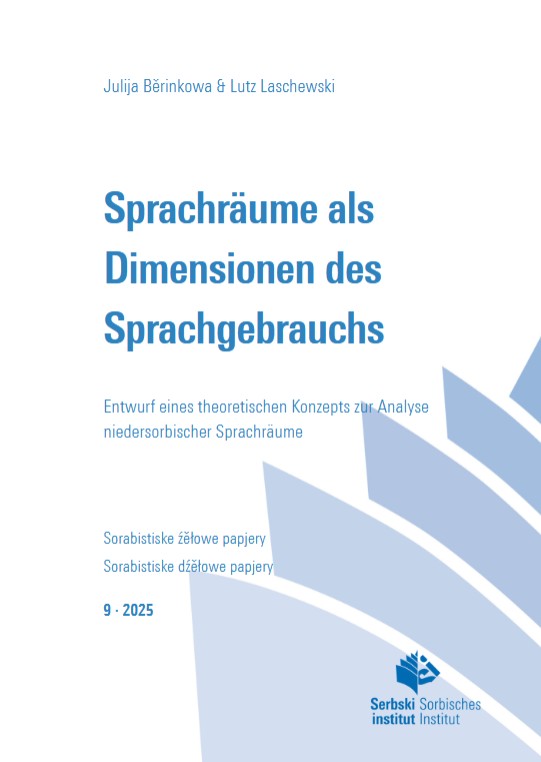 Julija Běrinkowa & Lutz Laschewski

Sprachräume als Dimensionen des Sprachgebrauchs

Entwurf eines theoretischen Konzepts zur Analyse niedersorbischer Sprachräume

Sorabistiske źěłowe papjery
Sorabistiske dźěłowe papjery

9 · 2025

Serbski institut Sorbisches Institut